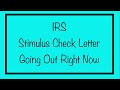 IRS
Stimulus Check Letter
Going Out Right Now